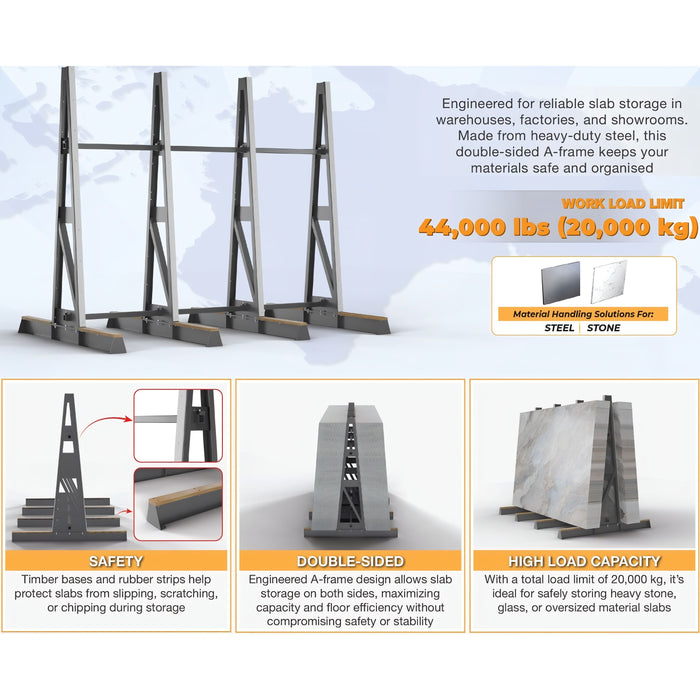 Engineered for reliable slab storage in warehouses, factories, and showrooms. Made from heavy-duty steel, this double-sided A-frame keeps your materials safe and organised

WORK LOAD LIMIT
44,000 lbs (20,000 kg)

Material Handling Solutions For:
STEEL | STONE

SAFETY
Timber bases and rubber strips help protect slabs from slipping, scratching, or chipping during storage

DOUBLE-SIDED
Engineered A-frame design allows slab storage on both sides, maximizing capacity and floor efficiency without compromising safety or stability

HIGH LOAD CAPACITY
With a total load limit of 20,000 kg, it's ideal for safely storing heavy stone, glass, or oversized material slabs